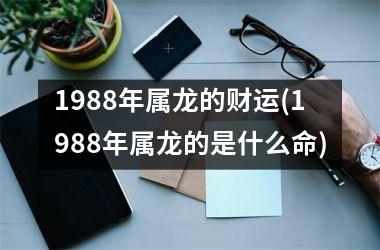 1988年属龙的财运(1988年属龙的是什么命)